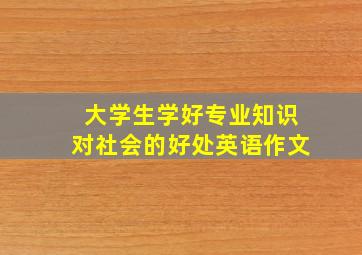 大学生学好专业知识
对社会的好处英语作文